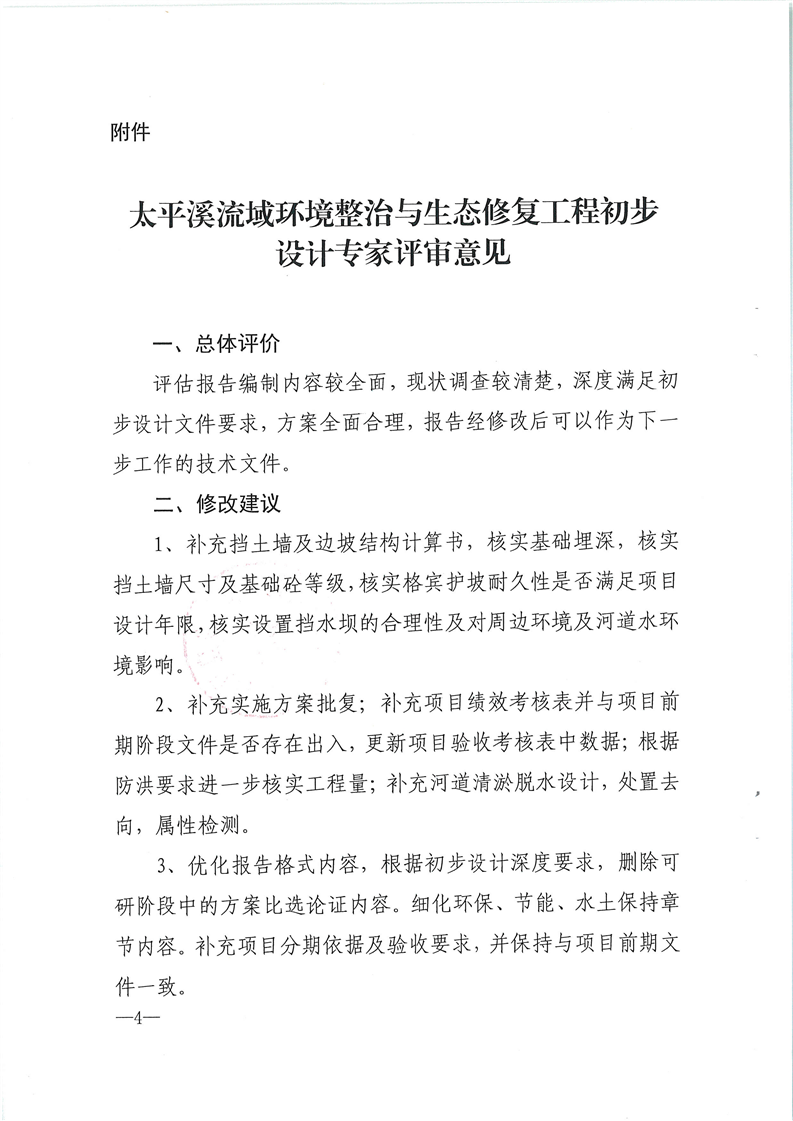 附件

太平溪流域环境整治与生态修复工程初步设计专家评审意见

一、总体评价

评估报告编制内容较全面，现状调查较清楚，深度满足初步设计文件要求，方案全面合理，报告经修改后可以作为下一步工作的技术文件。

二、修改建议

1、补充挡土墙及边坡结构计算书，核实基础埋深，核实挡土墙尺寸及基础砼等级，核实格宾护坡耐久性是否满足项目设计年限，核实设置挡水坝的合理性及对周边环境及河道水环境影响。

2、补充实施方案批复；补充项目绩效考核表并与项目前期阶段文件是否存在出入，更新项目验收考核表中数据；根据防洪要求进一步核实工程量；补充河道清淤脱水设计，处置去向，属性检测。

3、优化报告格式内容，根据初步设计深度要求，删除可研阶段中的方案比选论证内容。细化环保、节能、水土保持章节内容。补充项目分期依据及验收要求，并保持与项目前期文件一致。

—4—